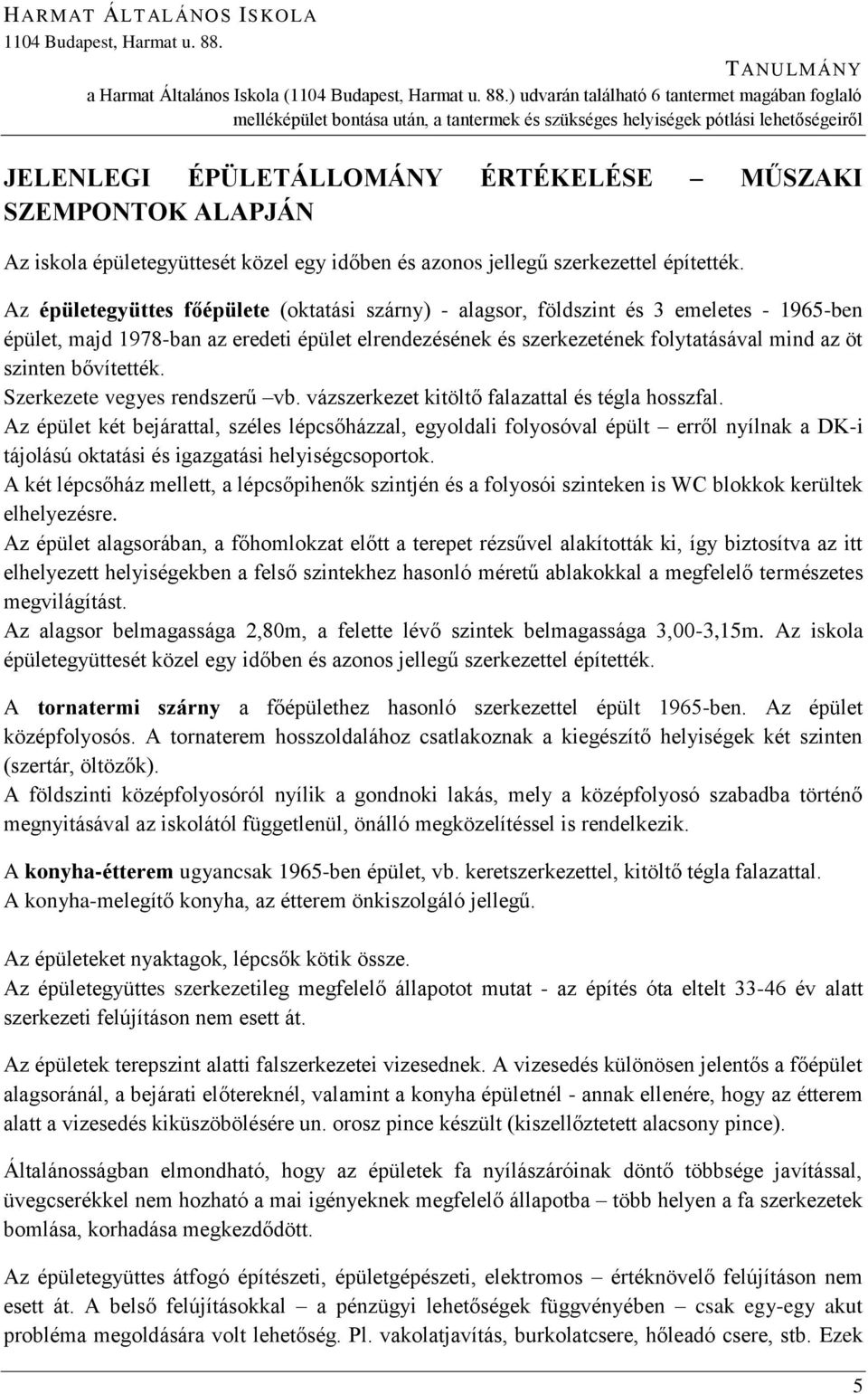 HARMAT ÁLTALÁNOS ISKOLA
1104 Budapest, Harmat u. 88.

TANULMÁNY
a Harmat Általános Iskola (1104 Budapest, Harmat u. 88.) udvarán található 6 tantermet magában foglaló melléképület bontása után, a tantermek és szükséges helyiségek pótlási lehetőségeiről

JELENLEGI ÉPÜLETÁLLOMÁNY ÉRTÉKELÉSE – MŰSZAKI SZEMPONTOK ALAPJÁN

Az iskola épületegyüttesét közel egy időben és azonos jellegű szerkezettel építették.

Az épületegyüttes főépülete (oktatási szárny) - alagsor, földszint és 3 emeletes - 1965-ben épület, majd 1978-ban az eredeti épület elrendezésének és szerkezetének folytatásával mind az öt szinten bővítették.
Szerkezete vegyes rendszerű –vb. vázszerkezet kitöltő falazattal és tégla hosszfal.
Az épület két bejárattal, széles lépcsőházzal, egyoldali folyosóval épült – erről nyílnak a DK-i tájolású oktatási és igazgatási helyiségcsoportok.
A két lépcsőház mellett, a lépcsőpihenők szintjén és a folyosói szinteken is WC blokkok kerültek elhelyezésre.
Az épület alagsorában, a főhomlokzat előtt a terepet rézsűvel alakították ki, így biztosítva az itt elhelyezett helyiségekben a felső szintekhez hasonló méretű ablakokkal a megfelelő természetes megvilágítást.
Az alagsor belmagassága 2,80m, a felette lévő szintek belmagassága 3,00-3,15m. Az iskola épületegyüttesét közel egy időben és azonos jellegű szerkezettel építették.

A tornatermi szárny a főépülethez hasonló szerkezettel épült 1965-ben. Az épület középfolyosós. A tornaterem hosszoldalához csatlakoznak a kiegészítő helyiségek két szinten (szertár, öltözők).
A földszinti középfolyosóról nyílik a gondnoki lakás, mely a középfolyosó szabadba történő megnyitásával az iskolától függetlenül, önálló megközelítéssel is rendelkezik.

A konyha-étterem ugyancsak 1965-ben épület, vb. keretszerkezettel, kitöltő tégla falazattal.
A konyha-melegítő konyha, az étterem önkiszolgáló jellegű.

Az épületeket nyaktagok, lépcsők kötik össze.
Az épületegyüttes szerkezetileg megfelelő állapotot mutat - az építés óta eltelt 33-46 év alatt szerkezeti felújításon nem esett át.

Az épületek terepszint alatti falszerkezetei vizesednek. A vizesedés különösen jelentős a főépület alagsoránál, a bejárati előtereknél, valamint a konyha épületnél - annak ellenére, hogy az étterem alatt a vizesedés kiküszöbölésére un. orosz pince készült (kiszellőztetett alacsony pince).

Általánosságban elmondható, hogy az épületek fa nyílászáróinak döntő többsége javítással, üvegcserékkel nem hozható a mai igényeknek megfelelő állapotba – több helyen a fa szerkezetek bomlása, korhadása megkezdődött.

Az épületegyüttes átfogó építészeti, épületgépészeti, elektromos – értéknövelő felújításon nem esett át. A belső felújításokkal – a pénzügyi lehetőségek függvényében – csak egy-egy akut probléma megoldására volt lehetőség. Pl. vakolatjavítás, burkolatcsere, hőleadó csere, stb. Ezek

5